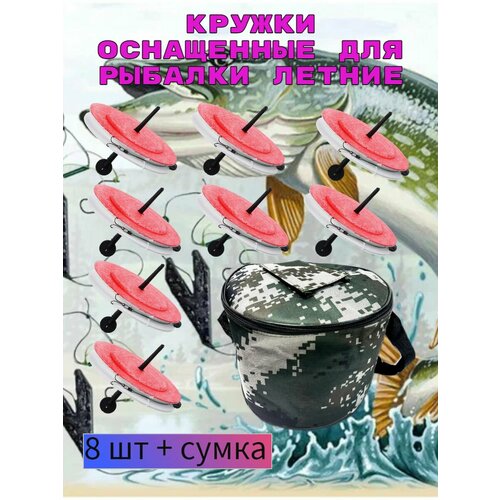 КРУЖКИ ОСНАЩЕННЫЕ ДЛЯ РЫБАЛКИ ЛЕТНИЕ

8 шт + сумка